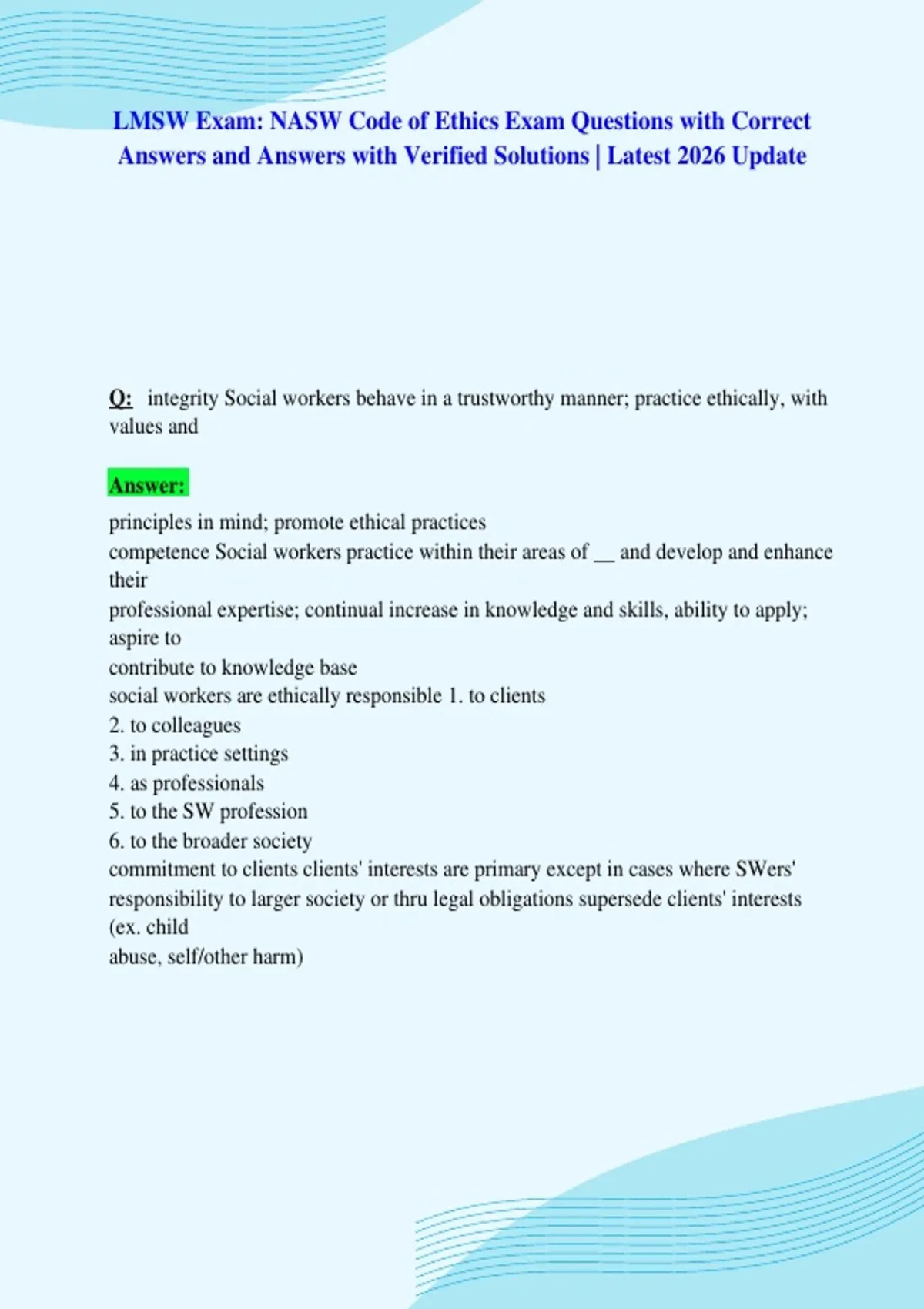 LMSW Exam: NASW Code of Ethics Exam Questions with Correct Answers and Answers with Verified Solutions | Latest 2026 Update

Q: integrity Social workers behave in a trustworthy manner; practice ethically, with values and

Answer:
principles in mind; promote ethical practices
competence Social workers practice within their areas of __ and develop and enhance their
professional expertise; continual increase in knowledge and skills, ability to apply; aspire to
contribute to knowledge base
social workers are ethically responsible 1. to clients
2. to colleagues
3. in practice settings
4. as professionals
5. to the SW profession
6. to the broader society
commitment to clients clients' interests are primary except in cases where SWers' responsibility to larger society or thru legal obligations supersede clients' interests (ex. child
abuse, self/other harm)